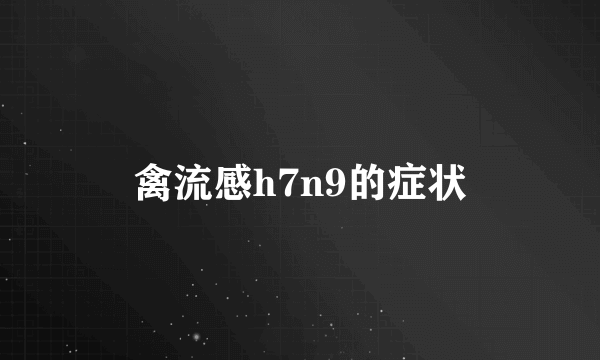 禽流感h7n9的症状